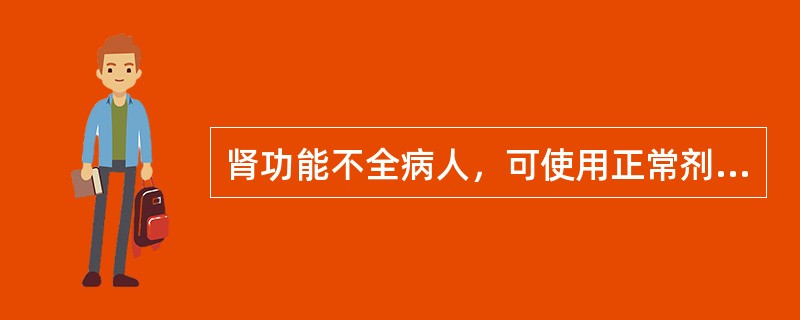 肾功能不全病人，可使用正常剂...